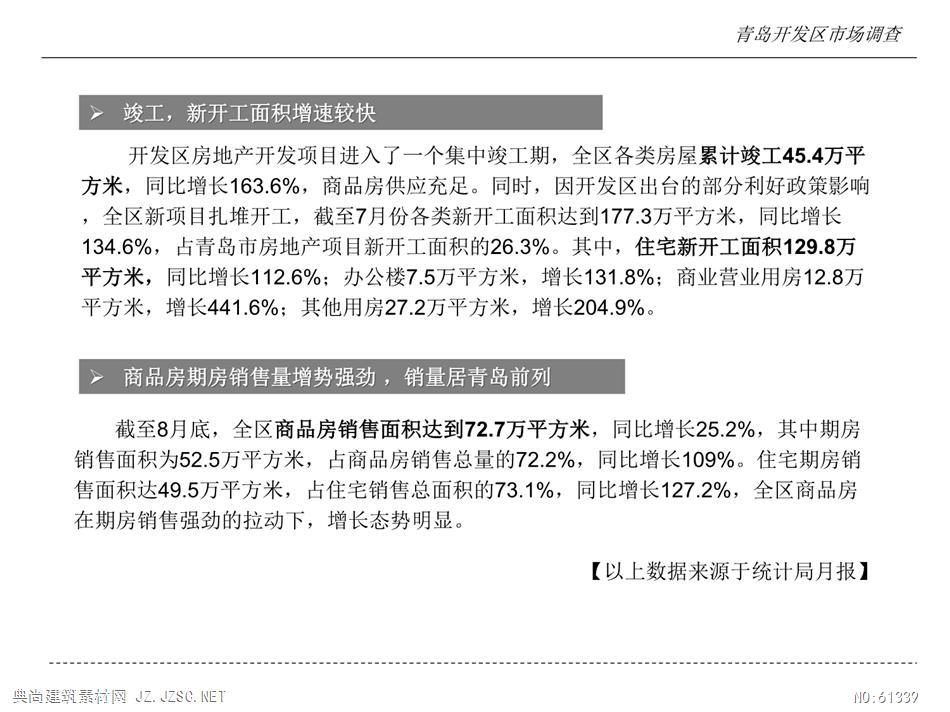 青岛开发区市场调查

➢ 竣工，新开工面积增速较快

开发区房地产开发项目进入了一个集中竣工期，全区各类房屋累计竣工45.4万平方米，同比增长163.6%，商品房供应充足。同时，因开发区出台的部分利好政策影响，全区新项目扎堆开工，截至7月份各类新开工面积达到177.3万平方米，同比增长134.6%，占青岛市房地产项目新开工面积的26.3%。其中，住宅新开工面积129.8万平方米，同比增长112.6%；办公楼7.5万平方米，增长131.8%；商业营业用房12.8万平方米，增长441.6%；其他用房27.2万平方米，增长204.9%。

➢ 商品房期房销售量增势强劲，销量居青岛前列

截至8月底，全区商品房销售面积达到72.7万平方米，同比增长25.2%，其中期房销售面积为52.5万平方米，占商品房销售总量的72.2%，同比增长109%。住宅期房销售面积达49.5万平方米，占住宅销售总面积的73.1%，同比增长127.2%，全区商品房在期房销售强劲的拉动下，增长态势明显。

【以上数据来源于统计局月报】

典尚建筑素材网 JZ.JZSC.NET

NO:61339